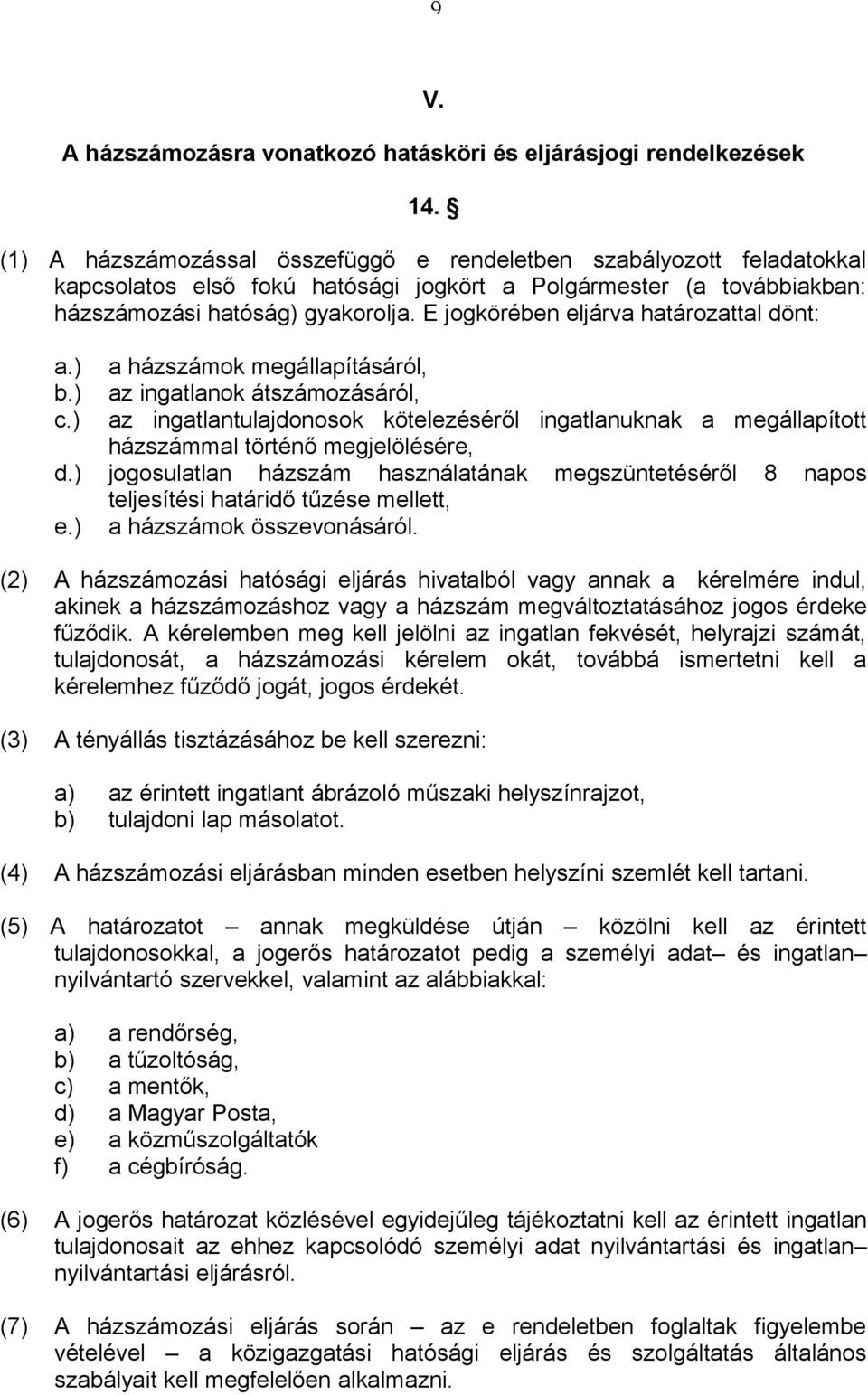 9

V.

A házszámozásra vonatkozó hatásköri és eljárásjogi rendelkezések

14. §

(1) A házszámozással összefüggő e rendeletben szabályozott feladatokkal kapcsolatos első fokú hatósági jogkört a Polgármester (a továbbiakban: házszámozási hatóság) gyakorolja. E jogkörében eljárva határozattal dönt:

a.) a házszámok megállapításáról,
b.) az ingatlanok átszámozásáról,
c.) az ingatlantulajdonosok kötelezéséről ingatlanuknak a megállapított házszámmal történő megjelölésére,
d.) jogosulatlan házszám használatának megszüntetéséről 8 napos teljesítési határidő tűzése mellett,
e.) a házszámok összevonásáról.

(2) A házszámozási hatósági eljárás hivatalból vagy annak a kérelmére indul, akinek a házszámozáshoz vagy a házszám megváltoztatásához jogos érdeke fűződik. A kérelemben meg kell jelölni az ingatlan fekvését, helyrajzi számát, tulajdonosát, a házszámozási kérelem okát, továbbá ismertetni kell a kérelemhez fűződő jogát, jogos érdekét.

(3) A tényállás tisztázásához be kell szerezni:

a) az érintett ingatlant ábrázoló műszaki helyszínrajzot,
b) tulajdoni lap másolatot.

(4) A házszámozási eljárásban minden esetben helyszíni szemlét kell tartani.

(5) A határozatot – annak megküldése útján – közölni kell az érintett tulajdonosokkal, a jogerős határozatot pedig a személyi adat– és ingatlan– nyilvántartó szervekkel, valamint az alábbiakkal:

a) a rendőrség,
b) a tűzoltóság,
c) a mentők,
d) a Magyar Posta,
e) a közműszolgáltatók
f) a cégbíróság.

(6) A jogerős határozat közlésével egyidejűleg tájékoztatni kell az érintett ingatlan tulajdonosait az ehhez kapcsolódó személyi adat nyilvántartási és ingatlan– nyilvántartási eljárásról.

(7) A házszámozási eljárás során – az e rendeletben foglaltak figyelembe vételével – a közigazgatási hatósági eljárás és szolgáltatás általános szabályait kell megfelelően alkalmazni.